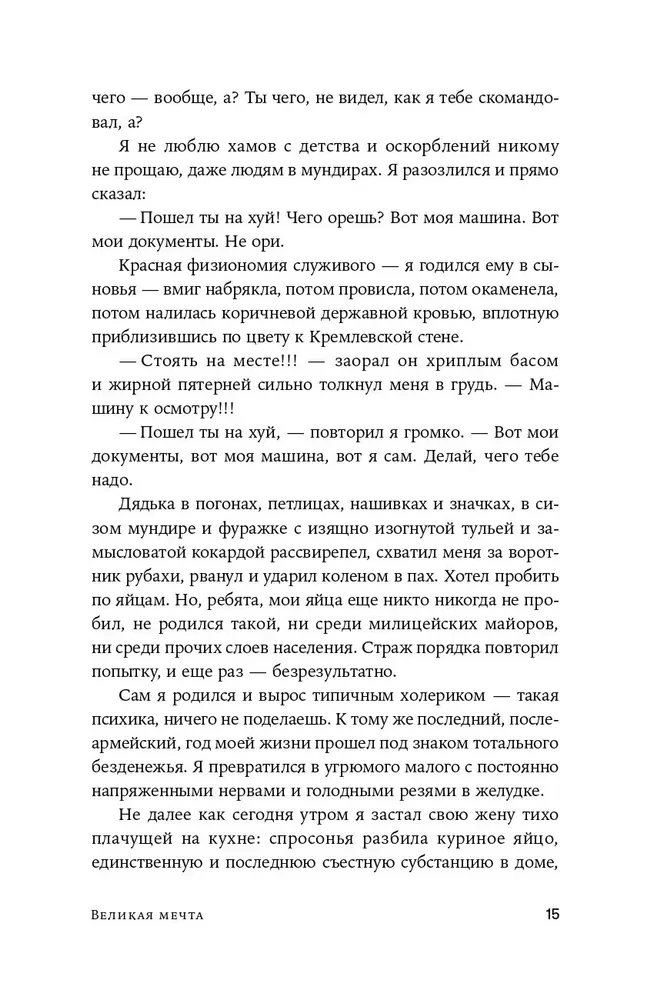 чего — вообще, а? Ты чего, не видел, как я тебе скомандовал, а?

Я не люблю хамов с детства и оскорблений никому не прощаю, даже людям в мундирах. Я разозлился и прямо сказал:

— Пошел ты на хуй! Чего орешь? Вот моя машина. Вот мои документы. Не ори.

Красная физиономия служивого — я годился ему в сыновья — вмиг набрякла, потом провисла, потом окаменела, потом налилась коричневой державной кровью, вплотную приблизившись по цвету к Кремлевской стене.

— Стоять на месте!!! — заорал он хриплым басом и жирной пятерней сильно толкнул меня в грудь. — Машину к осмотру!!!

— Пошел ты на хуй, — повторил я громко. — Вот мои документы, вот моя машина, вот я сам. Делай, чего тебе надо.

Дядька в погонах, петлицах, нашивках и значках, в сизом мундире и фуражке с изящно изогнутой тульей и замысловатой кокардой рассвирепел, схватил меня за воротник рубахи, рванул и ударил коленом в пах. Хотел пробить по яйцам. Но, ребята, мои яйца еще никто никогда не пробил, не родился такой, ни среди милицейских майоров, ни среди прочих слоев населения. Страж порядка повторил попытку, и еще раз — безрезультатно.

Сам я родился и вырос типичным холериком — такая психика, ничего не поделаешь. К тому же последний, послеармейский, год моей жизни прошел под знаком тотального безденежья. Я превратился в угрюмого малого с постоянно напряженными нервами и голодными резями в желудке.

Не далее как сегодня утром я застал свою жену тихо плачущей на кухне: спросонья разбила куриное яйцо, единственную и последнюю съестную субстанцию в доме,

Великая мечта 15